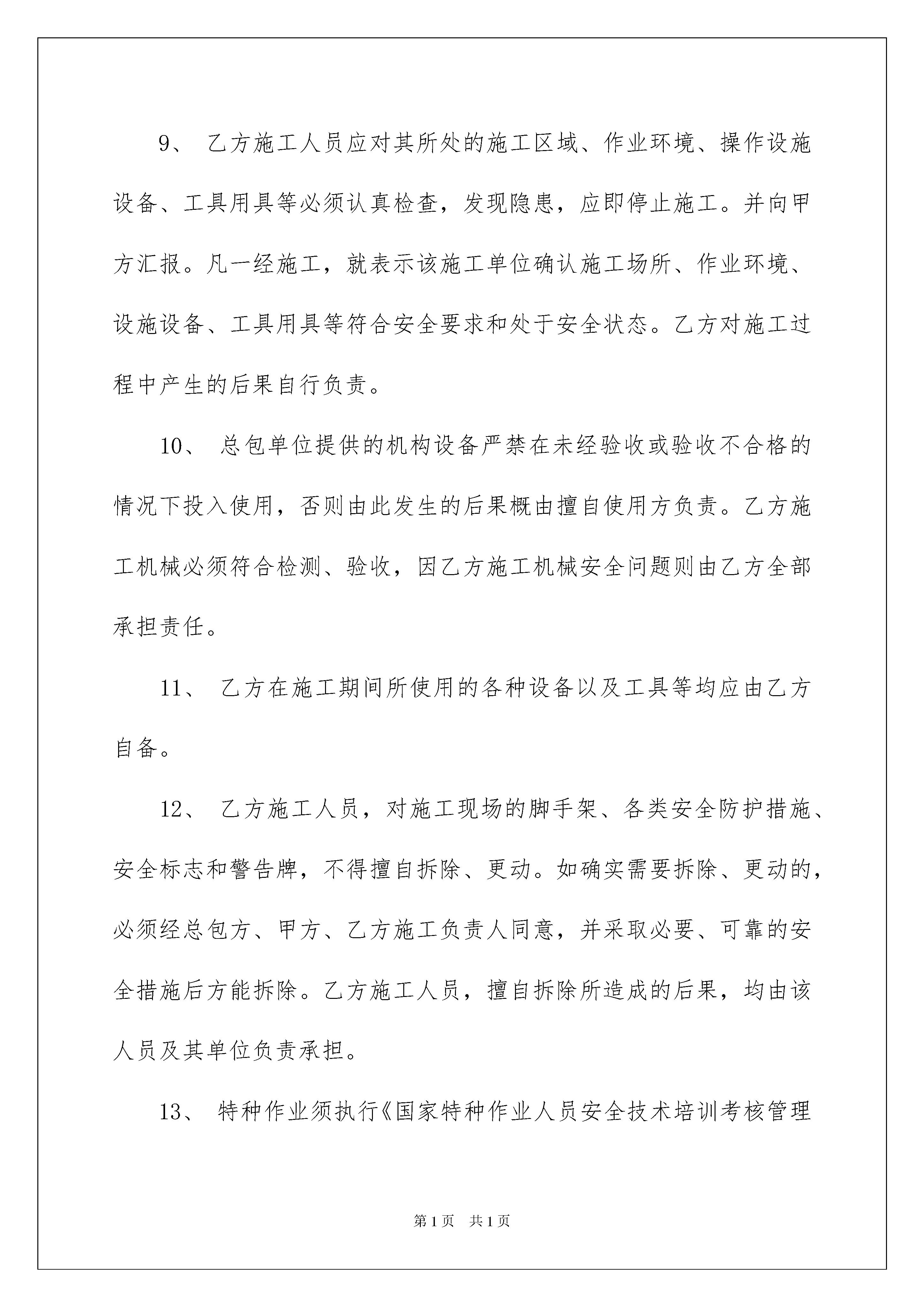 9、 乙方施工人员应对其所处的施工区域、作业环境、操作设施设备、工具用具等必须认真检查，发现隐患，应即停止施工。并向甲方汇报。凡一经施工，就表示该施工单位确认施工场所、作业环境、设施设备、工具用具等符合安全要求和处于安全状态。乙方对施工过程中产生的后果自行负责。

10、 总包单位提供的机构设备严禁在未经验收或验收不合格的情况下投入使用，否则由此发生的后果概由擅自使用方负责。乙方施工机械必须符合检测、验收，因乙方施工机械安全问题则由乙方全部承担责任。

11、 乙方在施工期间所使用的各种设备以及工具等均应由乙方自备。

12、 乙方施工人员，对施工现场的脚手架、各类安全防护措施、安全标志和警告牌，不得擅自拆除、更动。如确实需要拆除、更动的，必须经总包方、甲方、乙方施工负责人同意，并采取必要、可靠的安全措施后方能拆除。乙方施工人员，擅自拆除所造成的后果，均由该人员及其单位负责承担。

13、 特种作业须执行《国家特种作业人员安全技术培训考核管理

第1页 共1页